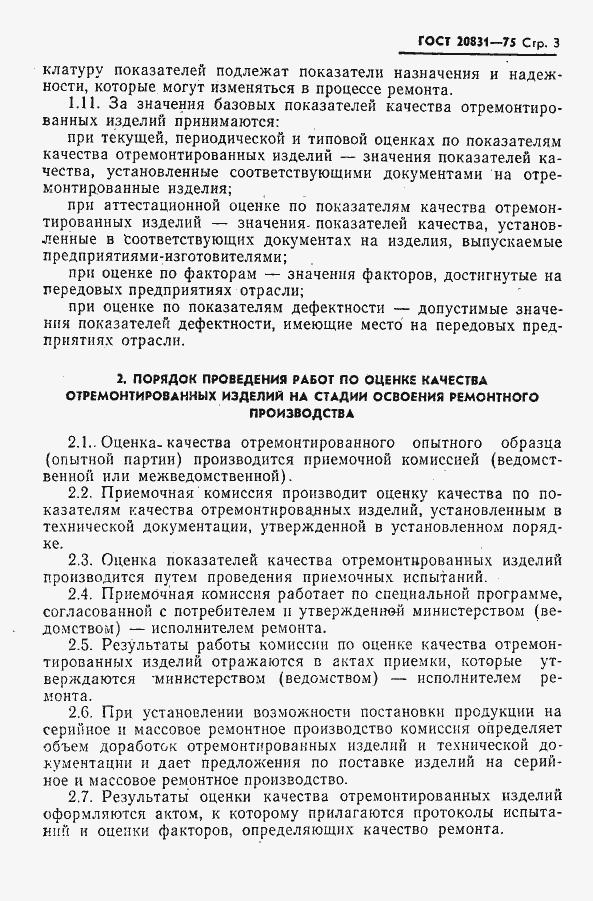 ГОСТ 20831—75 Стр. 3

клатуру показателей подлежат показатели назначения и надежности, которые могут изменяться в процессе ремонта.

1.11. За значения базовых показателей качества отремонтированных изделий принимаются:

при текущей, периодической и типовой оценках по показателям качества отремонтированных изделий — значения показателей качества, установленные соответствующими документами на отремонтированные изделия;

при аттестационной оценке по показателям качества отремонтированных изделий — значения показателей качества, установленные в соответствующих документах на изделия, выпускаемые предприятиями-изготовителями;

при оценке по факторам — значения факторов, достигнутые на передовых предприятиях отрасли;

при оценке по показателям дефектности — допустимые значения показателей дефектности, имеющие место на передовых предприятиях отрасли.

2. ПОРЯДОК ПРОВЕДЕНИЯ РАБОТ ПО ОЦЕНКЕ КАЧЕСТВА ОТРЕМОНТИРОВАННЫХ ИЗДЕЛИЙ НА СТАДИИ ОСВОЕНИЯ РЕМОНТНОГО ПРОИЗВОДСТВА

2.1. Оценка качества отремонтированного опытного образца (опытной партии) производится приемочной комиссией (ведомственной или межведомственной).

2.2. Приемочная комиссия производит оценку качества по показателям качества отремонтированных изделий, установленным в технической документации, утвержденной в установленном порядке.

2.3. Оценка показателей качества отремонтированных изделий производится путем проведения приемочных испытаний.

2.4. Приемочная комиссия работает по специальной программе, согласованной с потребителем и утвержденной министерством (ведомством) — исполнителем ремонта.

2.5. Результаты работы комиссии по оценке качества отремонтированных изделий отражаются в актах приемки, которые утверждаются министерством (ведомством) — исполнителем ремонта.

2.6. При установлении возможности постановки продукции на серийное и массовое ремонтное производство комиссия определяет объем доработок отремонтированных изделий и технической документации и дает предложения по поставке изделий на серийное и массовое ремонтное производство.

2.7. Результаты оценки качества отремонтированных изделий оформляются актом, к которому прилагаются протоколы испытаний и оценки факторов, определяющих качество ремонта.